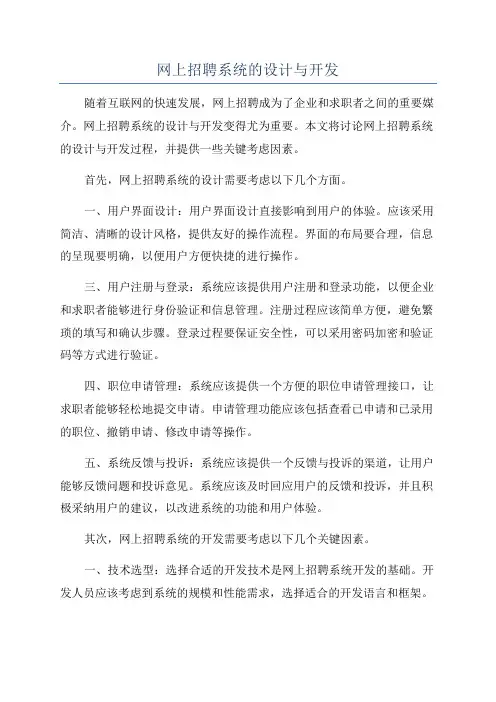 网上招聘系统的设计与开发

随着互联网的快速发展，网上招聘成为了企业和求职者之间的重要媒介。网上招聘系统的设计与开发变得尤为重要。本文将讨论网上招聘系统的设计与开发过程，并提供一些关键考虑因素。

首先，网上招聘系统的设计需要考虑以下几个方面。

一、用户界面设计：用户界面设计直接影响到用户的体验。应该采用简洁、清晰的设计风格，提供友好的操作流程。界面的布局要合理，信息的呈现要明确，以便用户方便快捷的进行操作。

三、用户注册与登录：系统应该提供用户注册和登录功能，以便企业和求职者能够进行身份验证和信息管理。注册过程应该简单方便，避免繁琐的填写和确认步骤。登录过程要保证安全性，可以采用密码加密和验证码等方式进行验证。

四、职位申请管理：系统应该提供一个方便的职位申请管理接口，让求职者能够轻松地提交申请。申请管理功能应该包括查看已申请和已录用的职位、撤销申请、修改申请等操作。

五、系统反馈与投诉：系统应该提供一个反馈与投诉的渠道，让用户能够反馈问题和投诉意见。系统应该及时回应用户的反馈和投诉，并且积极采纳用户的建议，以改进系统的功能和用户体验。

其次，网上招聘系统的开发需要考虑以下几个关键因素。

一、技术选型：选择合适的开发技术是网上招聘系统开发的基础。开发人员应该考虑到系统的规模和性能需求，选择适合的开发语言和框架。